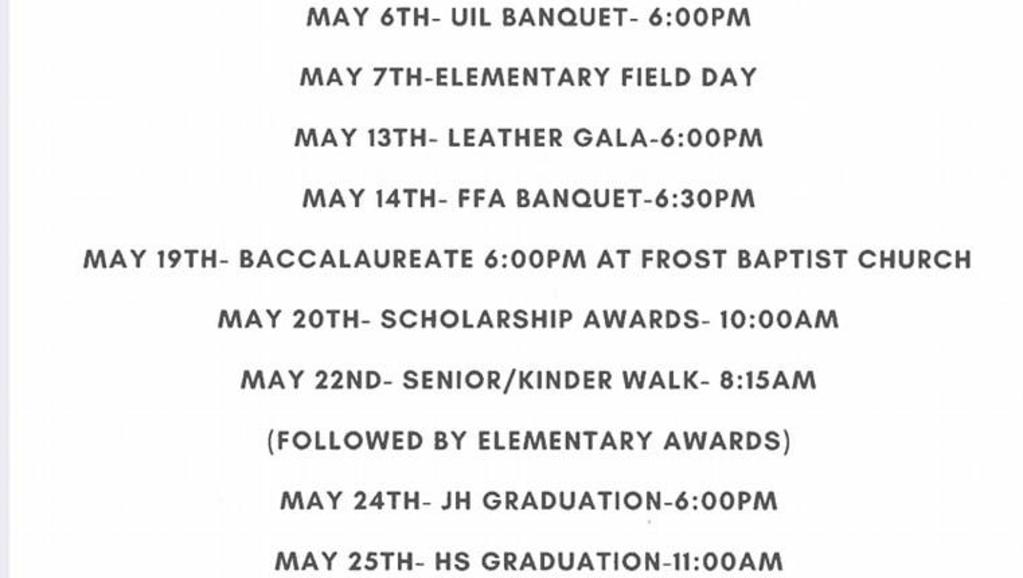 MAY 6TH- UIL BANQUET- 6:00PM

MAY 7TH-ELEMENTARY FIELD DAY

MAY 13TH- LEATHER GALA-6:00PM

MAY 14TH- FFA BANQUET-6:30PM

MAY 19TH- BACCALAUREATE 6:00PM AT FROST BAPTIST CHURCH

MAY 20TH- SCHOLARSHIP AWARDS- 10:00AM

MAY 22ND- SENIOR/KINDER WALK- 8:15AM

(FOLLOWED BY ELEMENTARY AWARDS)

MAY 24TH- JH GRADUATION-6:00PM

MAY 25TH- HS GRADUATION-11:00AM